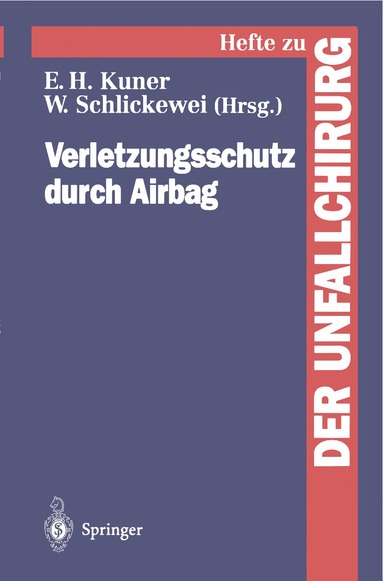 Hefte zu
DER UNFALLCHIRURG

E. H. Kuner
W. Schlickewei (Hrsg.)

Verletzungsschutz durch Airbag

Springer